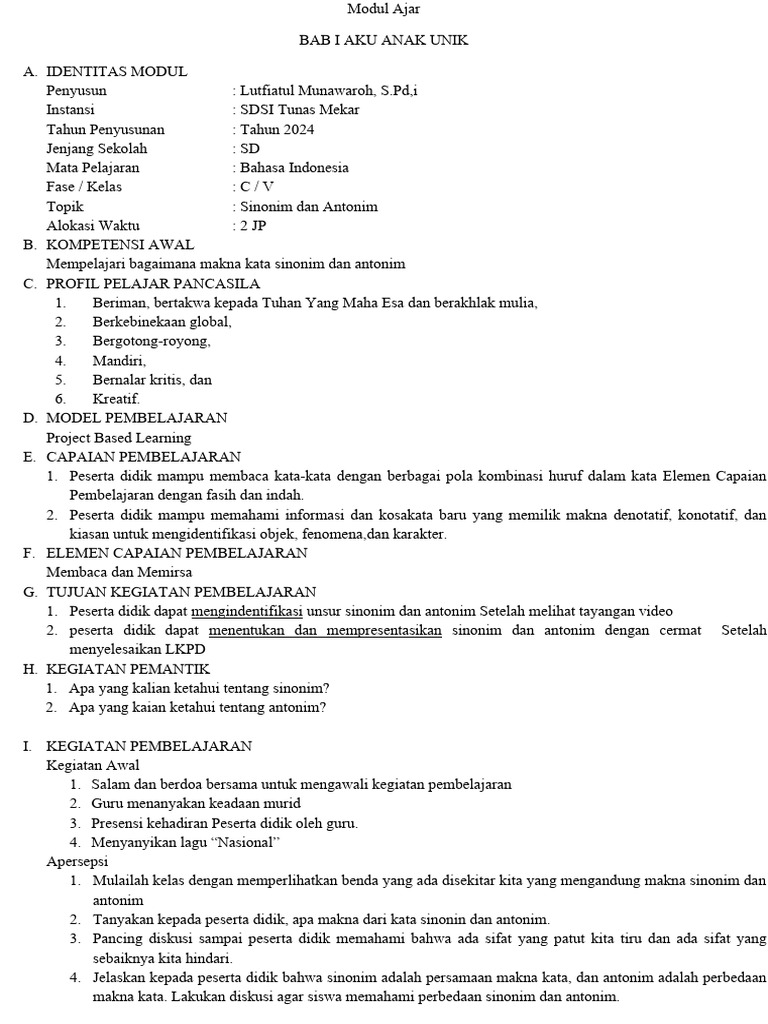 Modul Ajar

BAB I AKU ANAK UNIK

A. IDENTITAS MODUL
Penyusun : Lutfiatul Munawaroh, S.Pd,i
Instansi : SDSI Tunas Mekar
Tahun Penyusunan : Tahun 2024
Jenjang Sekolah : SD
Mata Pelajaran : Bahasa Indonesia
Fase / Kelas : C / V
Topik : Sinonim dan Antonim
Alokasi Waktu : 2 JP

B. KOMPETENSI AWAL
Mempelajari bagaimana makna kata sinonim dan antonim

C. PROFIL PELAJAR PANCASILA
1. Beriman, bertakwa kepada Tuhan Yang Maha Esa dan berakhlak mulia,
2. Berkebinekaan global,
3. Bergotong-royong,
4. Mandiri,
5. Bernalar kritis, dan
6. Kreatif.

D. MODEL PEMBELAJARAN
Project Based Learning

E. CAPAIAN PEMBELAJARAN
1. Peserta didik mampu membaca kata-kata dengan berbagai pola kombinasi huruf dalam kata Elemen Capaian Pembelajaran dengan fasih dan indah.
2. Peserta didik mampu memahami informasi dan kosakata baru yang memilik makna denotatif, konotatif, dan kiasan untuk mengidentifikasi objek, fenomena,dan karakter.

F. ELEMEN CAPAIAN PEMBELAJARAN
Membaca dan Memirsa

G. TUJUAN KEGIATAN PEMBELAJARAN
1. Peserta didik dapat mengindentifikasi unsur sinonim dan antonim Setelah melihat tayangan video
2. peserta didik dapat menentukan dan mempresentasikan sinonim dan antonim dengan cermat Setelah menyelesaikan LKPD

H. KEGIATAN PEMANTIK
1. Apa yang kalian ketahui tentang sinonim?
2. Apa yang kaian ketahui tentang antonim?

I. KEGIATAN PEMBELAJARAN
Kegiatan Awal
1. Salam dan berdoa bersama untuk mengawali kegiatan pembelajaran
2. Guru menanyakan keadaan murid
3. Presensi kehadiran Peserta didik oleh guru.
4. Menyanyikan lagu “Nasional”
Apersepsi
1. Mulailah kelas dengan memperlihatkan benda yang ada disekitar kita yang mengandung makna sinonim dan antonim
2. Tanyakan kepada peserta didik, apa makna dari kata sinonin dan antonim.
3. Pancing diskusi sampai peserta didik memahami bahwa ada sifat yang patut kita tiru dan ada sifat yang sebaiknya kita hindari.
4. Jelaskan kepada peserta didik bahwa sinonim adalah persamaan makna kata, dan antonim adalah perbedaan makna kata. Lakukan diskusi agar siswa memahami perbedaan sinonim dan antonim.